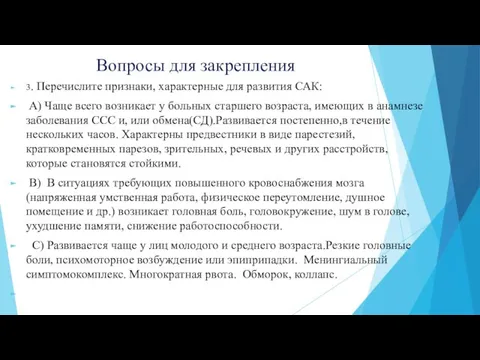 Вопросы для закрепления

3. Перечислите признаки, характерные для развития САК:

А) Чаще всего возникает у больных старшего возраста, имеющих в анамнезе заболевания ССС и, или обмена(СД).Развивается постепенно,в течение нескольких часов. Характерны предвестники в виде парестезий, кратковременных парезов, зрительных, речевых и других расстройств, которые становятся стойкими.

В) В ситуациях требующих повышенного кровоснабжения мозга (напряженная умственная работа, физическое переутомление, душное помещение и др.) возникает головная боль, головокружение, шум в голове, ухудшение памяти, снижение работоспособности.

С) Развивается чаще у лиц молодого и среднего возраста.Резкие головные боли, психомоторное возбуждение или эпиприпадки. Менингиальный симптомокомплекс. Многократная рвота. Обморок, коллапс.